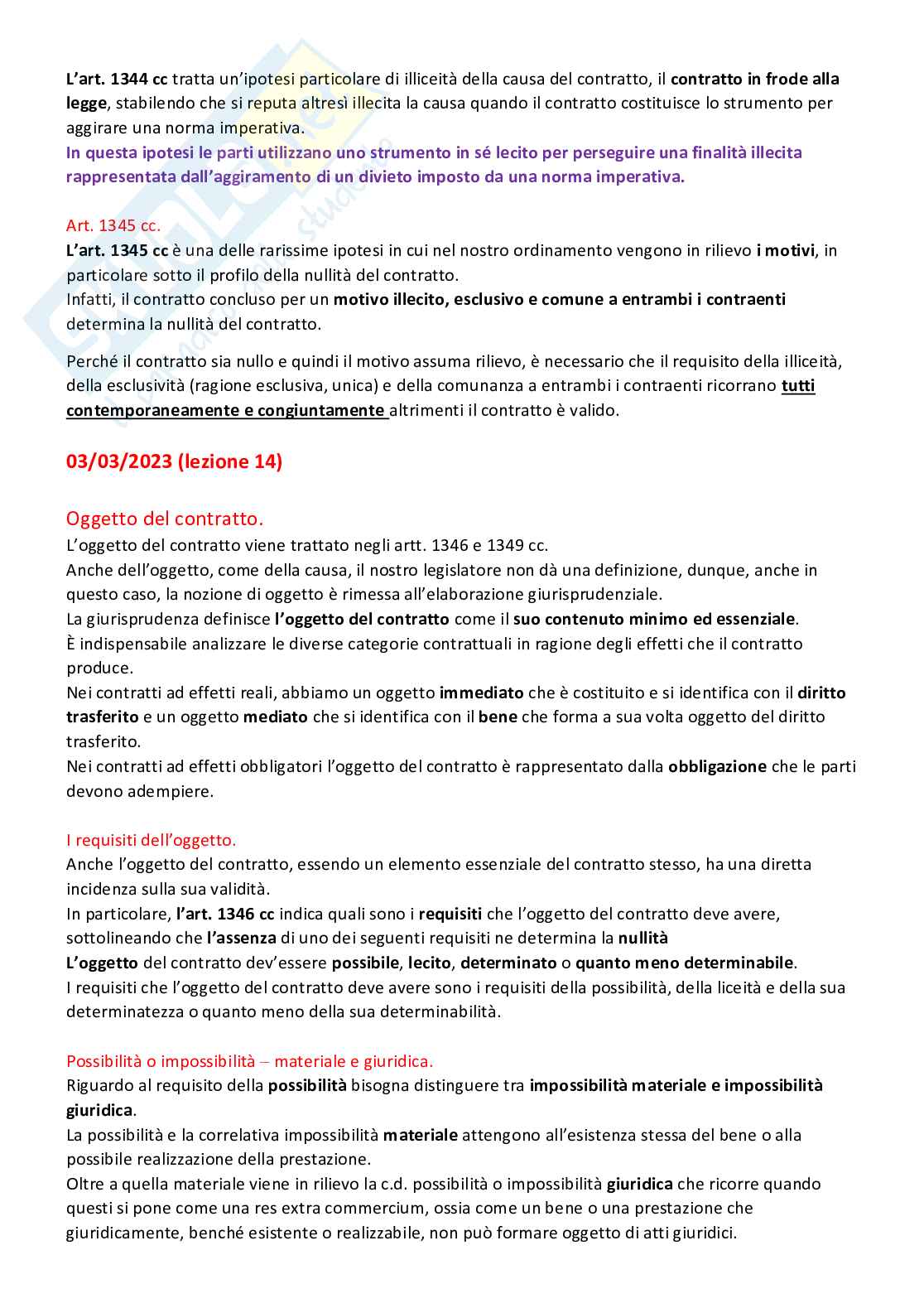 L'art. 1344 cc tratta un'ipotesi particolare di illiceità della causa del contratto, il contratto in frode alla legge, stabilendo che si reputa altresì illecita la causa quando il contratto costituisce lo strumento per aggirare una norma imperativa.
In questa ipotesi le parti utilizzano uno strumento in sé lecito per perseguire una finalità illecita rappresentata dall'aggiramento di un divieto imposto da una norma imperativa.

Art. 1345 cc.
L'art. 1345 cc è una delle rarissime ipotesi in cui nel nostro ordinamento vengono in rilievo i motivi, in particolare sotto il profilo della nullità del contratto.
Infatti, il contratto concluso per un motivo illecito, esclusivo e comune a entrambi i contraenti determina la nullità del contratto.

Perché il contratto sia nullo e quindi il motivo assuma rilievo, è necessario che il requisito della illiceità, della esclusività (ragione esclusiva, unica) e della comunanza a entrambi i contraenti ricorrano tutti contemporaneamente e congiuntamente altrimenti il contratto è valido.

03/03/2023 (lezione 14)

Oggetto del contratto.
L'oggetto del contratto viene trattato negli artt. 1346 e 1349 cc.
Anche dell'oggetto, come della causa, il nostro legislatore non dà una definizione, dunque, anche in questo caso, la nozione di oggetto è rimessa all'elaborazione giurisprudenziale.
La giurisprudenza definisce l'oggetto del contratto come il suo contenuto minimo ed essenziale.
È indispensabile analizzare le diverse categorie contrattuali in ragione degli effetti che il contratto produce.
Nei contratti ad effetti reali, abbiamo un oggetto immediato che è costituito e si identifica con il diritto trasferito e un oggetto mediato che si identifica con il bene che forma a sua volta oggetto del diritto trasferito.
Nei contratti ad effetti obbligatori l'oggetto del contratto è rappresentato dalla obbligazione che le parti devono adempiere.

I requisiti dell'oggetto.
Anche l'oggetto del contratto, essendo un elemento essenziale del contratto stesso, ha una diretta incidenza sulla sua validità.
In particolare, l'art. 1346 cc indica quali sono i requisiti che l'oggetto del contratto deve avere, sottolineando che l'assenza di uno dei seguenti requisiti ne determina la nullità
L'oggetto del contratto dev'essere possibile, lecito, determinato o quanto meno determinabile.
I requisiti che l'oggetto del contratto deve avere sono i requisiti della possibilità, della liceità e della sua determinatezza o quanto meno della sua determinabilità.

Possibilità o impossibilità – materiale e giuridica.
Riguardo al requisito della possibilità bisogna distinguere tra impossibilità materiale e impossibilità giuridica.
La possibilità e la correlativa impossibilità materiale attengono all'esistenza stessa del bene o alla possibile realizzazione della prestazione.
Oltre a quella materiale viene in rilievo la c.d. possibilità o impossibilità giuridica che ricorre quando questi si pone come una res extra commercium, ossia come un bene o una prestazione che giuridicamente, benché esistente o realizzabile, non può formare oggetto di atti giuridici.